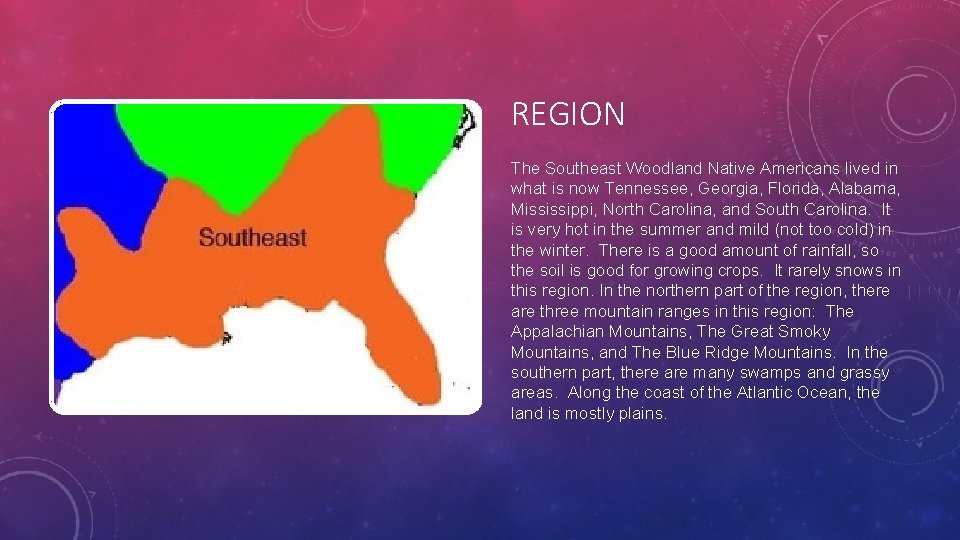 Southeast

REGION

The Southeast Woodland Native Americans lived in what is now Tennessee, Georgia, Florida, Alabama, Mississippi, North Carolina, and South Carolina. It is very hot in the summer and mild (not too cold) in the winter. There is a good amount of rainfall, so the soil is good for growing crops. It rarely snows in this region. In the northern part of the region, there are three mountain ranges in this region: The Appalachian Mountains, The Great Smoky Mountains, and The Blue Ridge Mountains. In the southern part, there are many swamps and grassy areas. Along the coast of the Atlantic Ocean, the land is mostly plains.